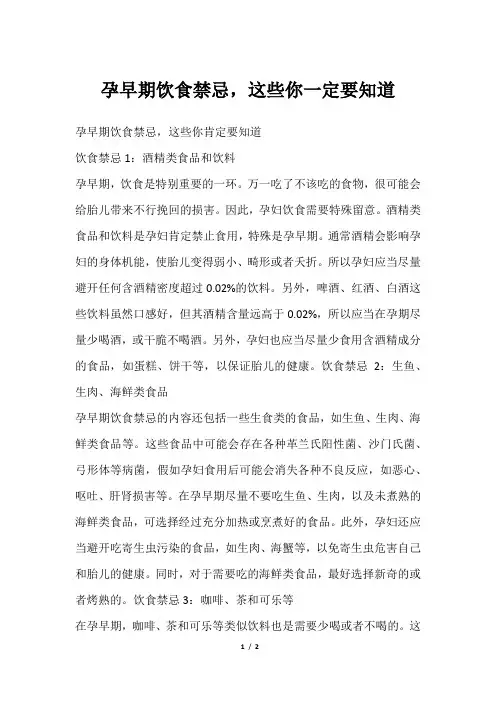 孕早期饮食禁忌，这些你一定要知道

孕早期饮食禁忌，这些你肯定要知道

饮食禁忌 1：酒精类食品和饮料

孕早期，饮食是特别重要的一环。万一吃了不该吃的食物，很可能会给胎儿带来不行挽回的损害。因此，孕妇饮食需要特殊留意。酒精类食品和饮料是孕妇肯定禁止食用，特殊是孕早期。通常酒精会影响孕妇的身体机能，使胎儿变得弱小、畸形或者夭折。所以孕妇应当尽量避开任何含酒精密度超过 0.02%的饮料。另外，啤酒、红酒、白酒这些饮料虽然口感好，但其酒精含量远高于 0.02%，所以应当在孕期尽量少喝酒，或干脆不喝酒。另外，孕妇也应当尽量少食用含酒精成分的食品，如蛋糕、饼干等，以保证胎儿的健康。饮食禁忌 2：生鱼、生肉、海鲜类食品

孕早期饮食禁忌的内容还包括一些生食类的食品，如生鱼、生肉、海鲜类食品等。这些食品中可能会存在各种革兰氏阳性菌、沙门氏菌、弓形体等病菌，假如孕妇食用后可能会消失各种不良反应，如恶心、呕吐、肝肾损害等。在孕早期尽量不要吃生鱼、生肉，以及未煮熟的海鲜类食品，可选择经过充分加热或烹煮好的食品。此外，孕妇还应当避开吃寄生虫污染的食品，如生肉、海蟹等，以免寄生虫危害自己和胎儿的健康。同时，对于需要吃的海鲜类食品，最好选择新奇的或者烤熟的。饮食禁忌 3：咖啡、茶和可乐等

在孕早期，咖啡、茶和可乐等类似饮料也是需要少喝或者不喝的。这

1 / 2